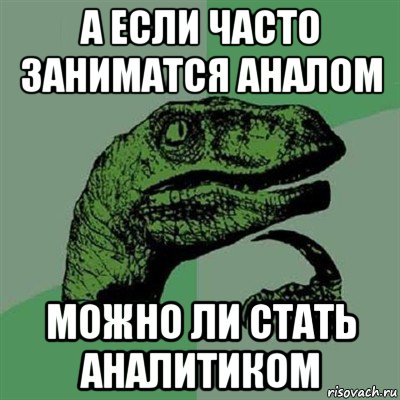 А ЕСЛИ ЧАСТО ЗАНИМАТСЯ АНАЛОМ

МОЖНО ЛИ СТАТЬ АНАЛИТИКОМ

risovach.ru